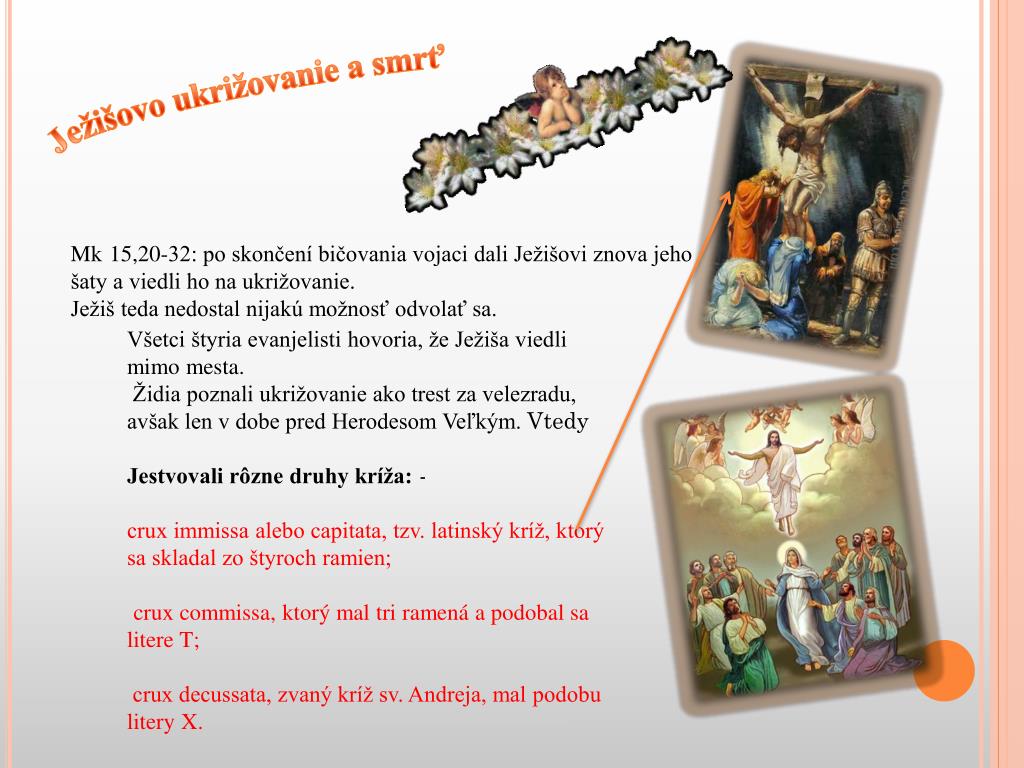 Ježišovo ukrižovanie a smrť

Mk 15,20-32: po skončení bičovania vojaci dali Ježišovi znova jeho šaty a viedli ho na ukrižovanie.
Ježiš teda nedostal nijakú možnosť odvolať sa.

Všetci štyria evanjelisti hovoria, že Ježiša viedli mimo mesta.
Židia poznali ukrižovanie ako trest za velezradu, avšak len v dobe pred Herodesom Veľkým. Vtedy

Jestvovali rôzne druhy kríža: -

crux immissa alebo capitata, tzv. latinský kríž, ktorý sa skladal zo štyroch ramien;

crux commissa, ktorý mal tri ramená a podobal sa litere T;

crux decussata, zvaný kríž sv. Andreja, mal podobu litery X.